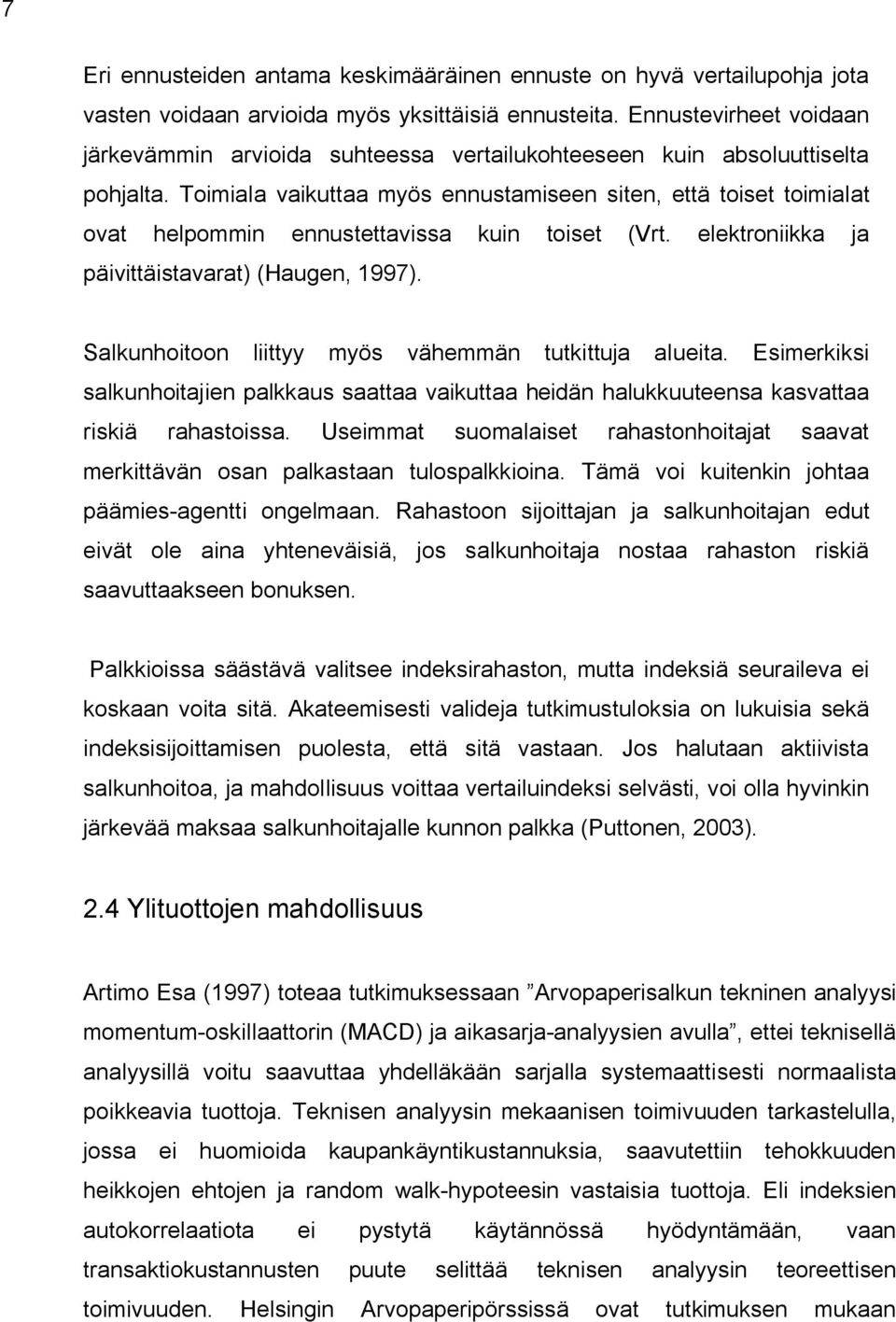 7

Eri ennusteiden antama keskimääräinen ennuste on hyvä vertailupohja jota vasten voidaan arvioida myös yksittäisiä ennusteita. Ennustevirheet voidaan järkevämmin arvioida suhteessa vertailukohteeseen kuin absoluuttiselta pohjalta. Toimiala vaikuttaa myös ennustamiseen siten, että toiset toimialat ovat helpommin ennustettavissa kuin toiset (Vrt. elektroniikka ja päivittäistavarat) (Haugen, 1997).

Salkunhoitoon liittyy myös vähemmän tutkittuja alueita. Esimerkiksi salkunhoitajien palkkaus saattaa vaikuttaa heidän halukkuuteensa kasvattaa riskiä rahastoissa. Useimmat suomalaiset rahastonhoitajat saavat merkittävän osan palkastaan tulospalkkioina. Tämä voi kuitenkin johtaa päämies-agentti ongelmaan. Rahastoon sijoittajan ja salkunhoitajan edut eivät ole aina yhteneväisiä, jos salkunhoitaja nostaa rahaston riskiä saavuttaakseen bonuksen.

Palkkioissa säästävä valitsee indeksirahaston, mutta indeksiä seuraileva ei koskaan voita sitä. Akateemisesti valideja tutkimustuloksia on lukuisia sekä indeksisijoittamisen puolesta, että sitä vastaan. Jos halutaan aktiivista salkunhoitoa, ja mahdollisuus voittaa vertailuindeksi selvästi, voi olla hyvinkin järkevää maksaa salkunhoitajalle kunnon palkka (Puttonen, 2003).

2.4 Ylituottojen mahdollisuus

Artimo Esa (1997) toteaa tutkimuksessaan ”Arvopaperisalkun tekninen analyysi momentum-oskillaattorin (MACD) ja aikasarja-analyysien avulla”, ettei teknisellä analyysillä voitu saavuttaa yhdelläkään sarjalla systemaattisesti normaalista poikkeavia tuottoja. Teknisen analyysin mekaanisen toimivuuden tarkastelulla, jossa ei huomioida kaupankäyntikustannuksia, saavutettiin tehokkuuden heikkojen ehtojen ja random walk-hypoteesin vastaisia tuottoja. Eli indeksien autokorrelaatiota ei pystytä käytännössä hyödyntämään, vaan transaktiokustannusten puute selittää teknisen analyysin teoreettisen toimivuuden. Helsingin Arvopaperipörssissä ovat tutkimuksen mukaan